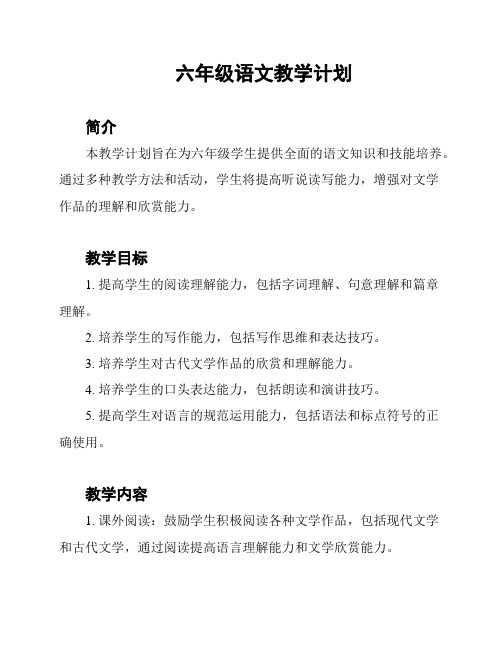 六年级语文教学计划

简介

本教学计划旨在为六年级学生提供全面的语文知识和技能培养。通过多种教学方法和活动，学生将提高听说读写能力，增强对文学作品的理解和欣赏能力。

教学目标

1. 提高学生的阅读理解能力，包括字词理解、句意理解和篇章理解。

2. 培养学生的写作能力，包括写作思维和表达技巧。

3. 培养学生对古代文学作品的欣赏和理解能力。

4. 培养学生的口头表达能力，包括朗读和演讲技巧。

5. 提高学生对语言的规范运用能力，包括语法和标点符号的正确使用。

教学内容

1. 课外阅读：鼓励学生积极阅读各种文学作品，包括现代文学和古代文学，通过阅读提高语言理解能力和文学欣赏能力。